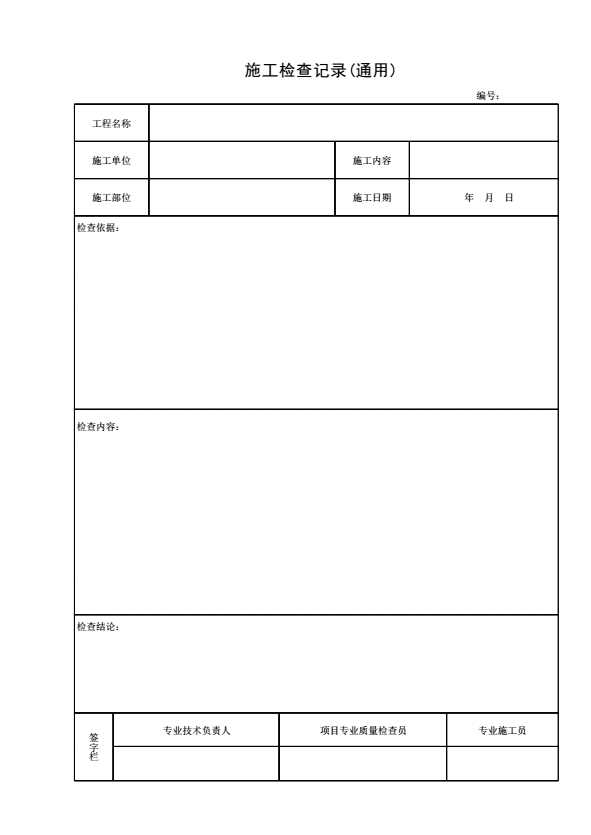 施工检查记录(通用)

编号:

工程名称

施工单位

施工内容

施工部位

施工日期

年 月 日

检查依据:

检查内容:

检查结论:

签字栏

专业技术负责人

项目专业质量检查员

专业施工员